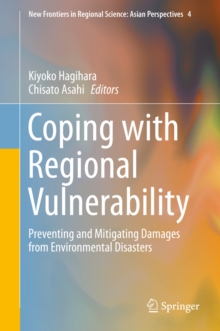 New Frontiers in Regional Science: Asian Perspectives 4

Kiyoko Hagihara
Chisato Asahi Editors

Coping with Regional Vulnerability

Preventing and Mitigating Damages from Environmental Disasters

Springer